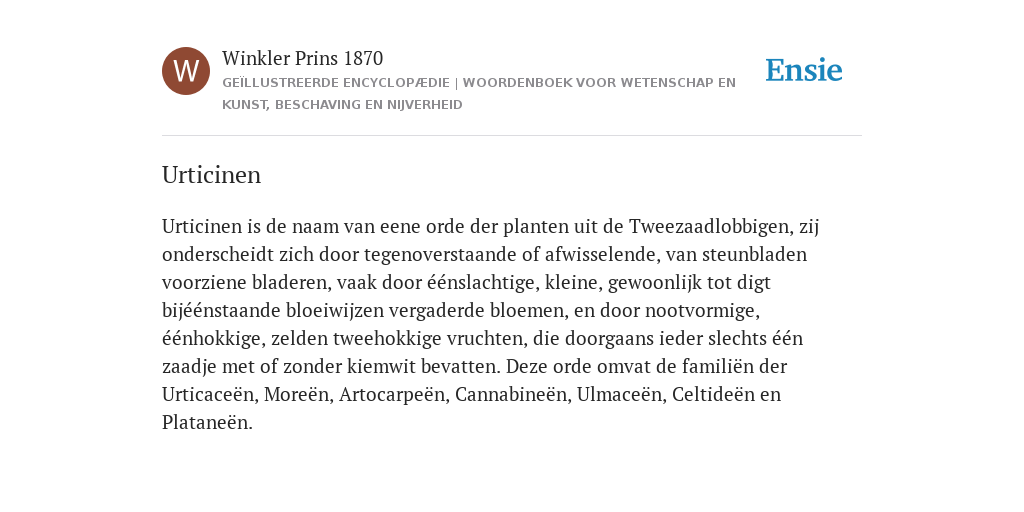 W

Winkler Prins 1870

GEÏLLUSTREERDE ENCYCLOPÆDIE | WOORDENBOEK VOOR WETENSCHAP EN KUNST, BESCHAVING EN NIJVERHEID

Ensie

Urticinen

Urticinen is de naam van eene orde der planten uit de Tweezaadlobbigen, zij onderscheidt zich door tegenoverstaande of afwisselende, van steunbladen voorziene bladeren, vaak door éénslachtige, kleine, gewoonlijk tot digt bijéénstaande bloeiwijzen vergaderde bloemen, en door nootvormige, éénhokkige, zelden tweehokkige vruchten, die doorgaans ieder slechts één zaadje met of zonder kiemwit bevatten. Deze orde omvat de familiën der Urticaceën, Moreën, Artocarpeën, Cannabineën, Ulmaceën, Celtideën en Plataneën.